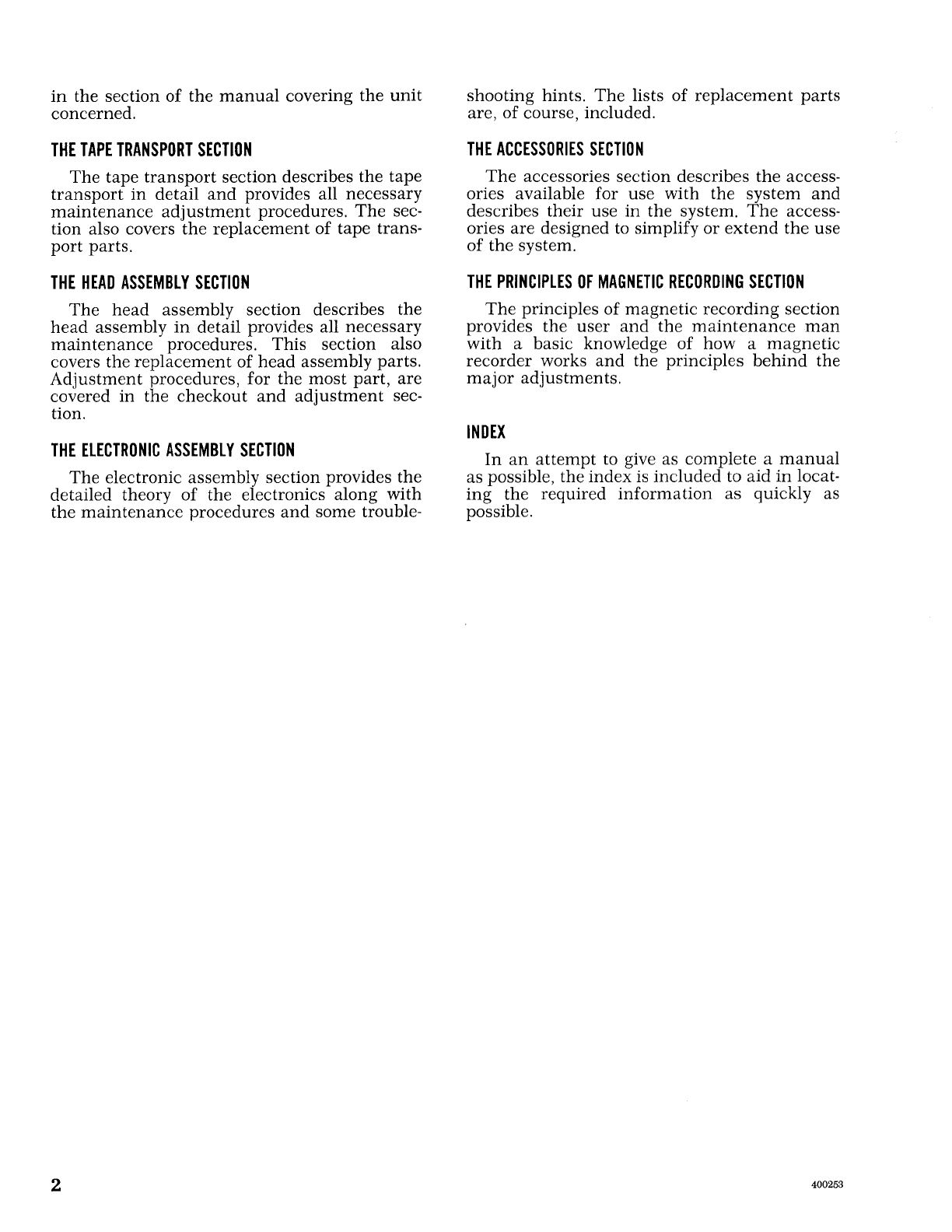 in the section of the manual covering the unit concerned.

THE TAPE TRANSPORT SECTION

The tape transport section describes the tape transport in detail and provides all necessary maintenance adjustment procedures. The section also covers the replacement of tape transport parts.

THE HEAD ASSEMBLY SECTION

The head assembly section describes the head assembly in detail provides all necessary maintenance procedures. This section also covers the replacement of head assembly parts. Adjustment procedures, for the most part, are covered in the checkout and adjustment section.

THE ELECTRONIC ASSEMBLY SECTION

The electronic assembly section provides the detailed theory of the electronics along with the maintenance procedures and some troubleshooting hints. The lists of replacement parts are, of course, included.

THE ACCESSORIES SECTION

The accessories section describes the accessories available for use with the system and describes their use in the system. The accessories are designed to simplify or extend the use of the system.

THE PRINCIPLES OF MAGNETIC RECORDING SECTION

The principles of magnetic recording section provides the user and the maintenance man with a basic knowledge of how a magnetic recorder works and the principles behind the major adjustments.

INDEX

In an attempt to give as complete a manual as possible, the index is included to aid in locating the required information as quickly as possible.

2

400253